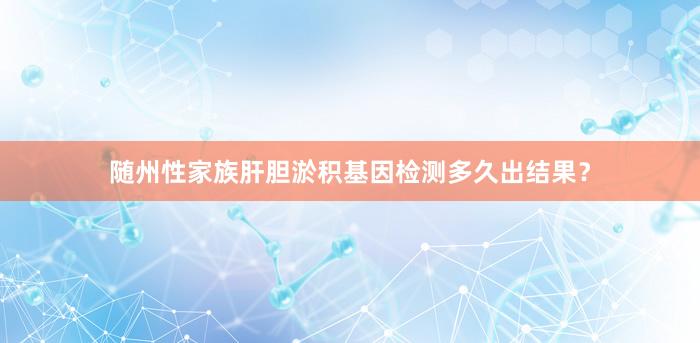 随州性家族肝胆淤积基因检测多久出结果？